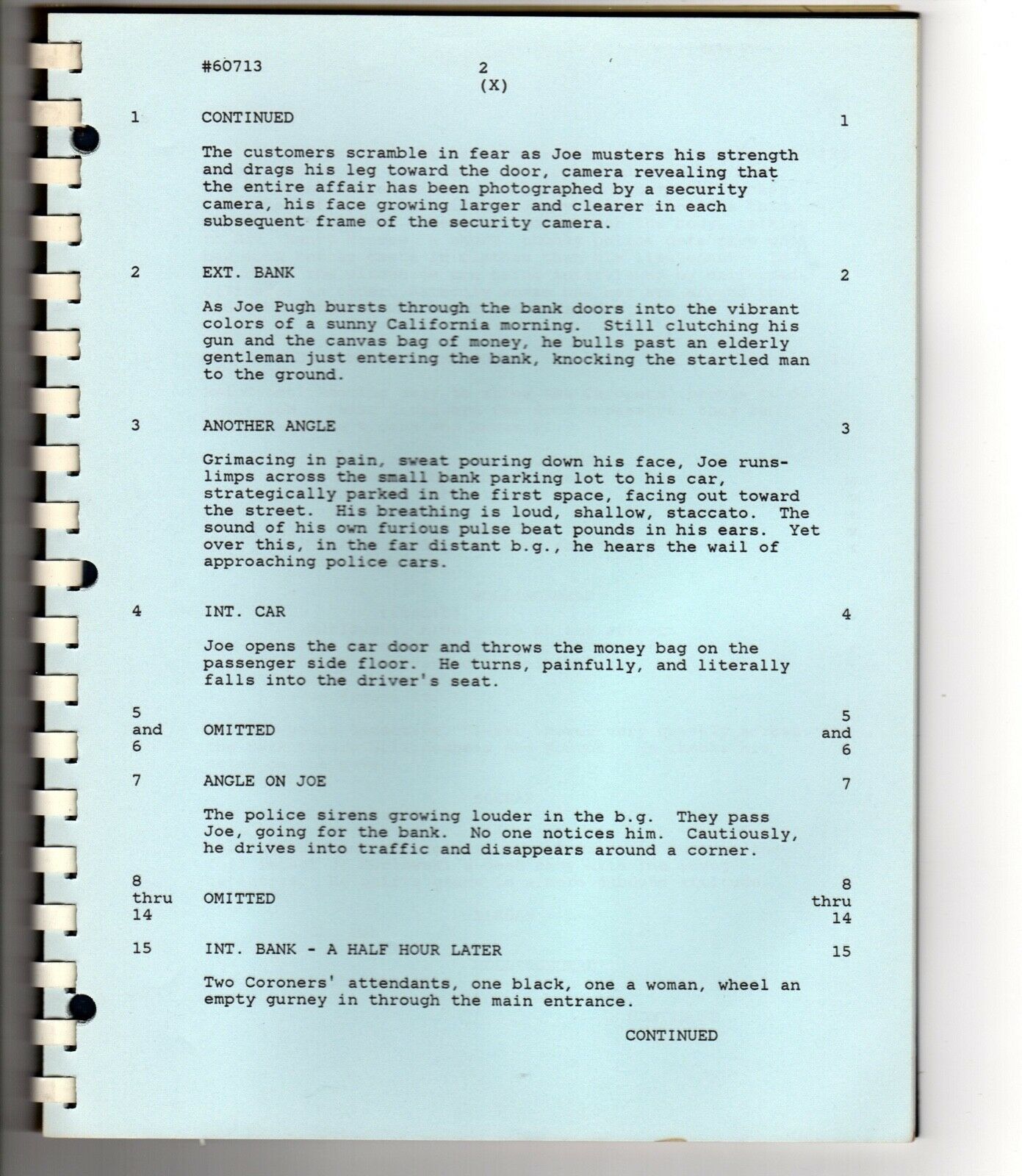 #60713 2
(X)

1 CONTINUED 1

The customers scramble in fear as Joe musters his strength and drags his leg toward the door, camera revealing that the entire affair has been photographed by a security camera, his face growing larger and clearer in each subsequent frame of the security camera.

2 EXT. BANK 2

As Joe Pugh bursts through the bank doors into the vibrant colors of a sunny California morning. Still clutching his gun and the canvas bag of money, he bulls past an elderly gentleman just entering the bank, knocking the startled man to the ground.

3 ANOTHER ANGLE 3

Grimacing in pain, sweat pouring down his face, Joe runs-limps across the small bank parking lot to his car, strategically parked in the first space, facing out toward the street. His breathing is loud, shallow, staccato. The sound of his own furious pulse beat pounds in his ears. Yet over this, in the far distant b.g., he hears the wail of approaching police cars.

4 INT. CAR 4

Joe opens the car door and throws the money bag on the passenger side floor. He turns, painfully, and literally falls into the driver's seat.

5 and 6 OMITTED 5 and 6

7 ANGLE ON JOE 7

The police sirens growing louder in the b.g. They pass Joe, going for the bank. No one notices him. Cautiously, he drives into traffic and disappears around a corner.

8 thru 14 OMITTED 8 thru 14

15 INT. BANK - A HALF HOUR LATER 15

Two Coroners' attendants, one black, one a woman, wheel an empty gurney in through the main entrance.

CONTINUED